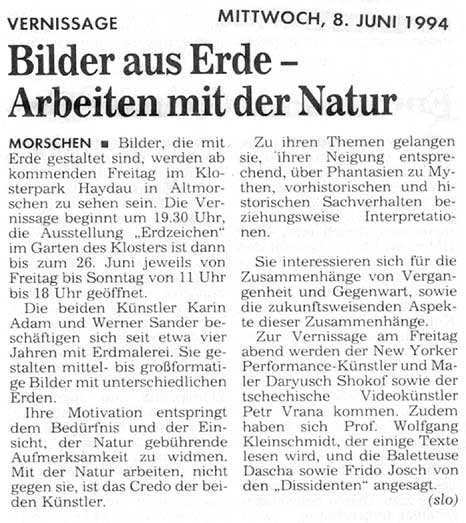 VERNISSAGE

MITTWOCH, 8. JUNI 1994

Bilder aus Erde – Arbeiten mit der Natur

MORSCHEN ■ Bilder, die mit Erde gestaltet sind, werden ab kommenden Freitag im Klosterpark Haydau in Altmorschen zu sehen sein. Die Vernissage beginnt um 19.30 Uhr, die Ausstellung „Erdzeichen" im Garten des Klosters ist dann bis zum 26. Juni jeweils von Freitag bis Sonntag von 11 Uhr bis 18 Uhr geöffnet.

Die beiden Künstler Karin Adam und Werner Sander beschäftigen sich seit etwa vier Jahren mit Erdmalerei. Sie gestalten mittel- bis großformatige Bilder mit unterschiedlichen Erden.

Ihre Motivation entspringt dem Bedürfnis und der Einsicht, der Natur gebührende Aufmerksamkeit zu widmen. Mit der Natur arbeiten, nicht gegen sie, ist das Credo der beiden Künstler.

Zu ihren Themen gelangen sie, ihrer Neigung entsprechend, über Phantasien zu Mythen, vorhistorischen und historischen Sachverhalten beziehungsweise Interpretationen.

Sie interessieren sich für die Zusammenhänge von Vergangenheit und Gegenwart, sowie die zukunftsweisenden Aspekte dieser Zusammenhänge.

Zur Vernissage am Freitag abend werden der New Yorker Performance-Künstler und Maler Daryusch Shokof sowie der tschechische Videokünstler Petr Vrana kommen. Zudem haben sich Prof. Wolfgang Kleinschmidt, der einige Texte lesen wird, und die Baletteuse Dascha sowie Frido Josch von den „Dissidenten" angesagt.

(slo)